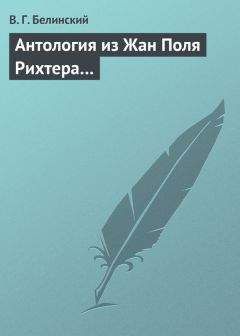 В. Г. Белинский

Антология из Жан Поля Рихтера...